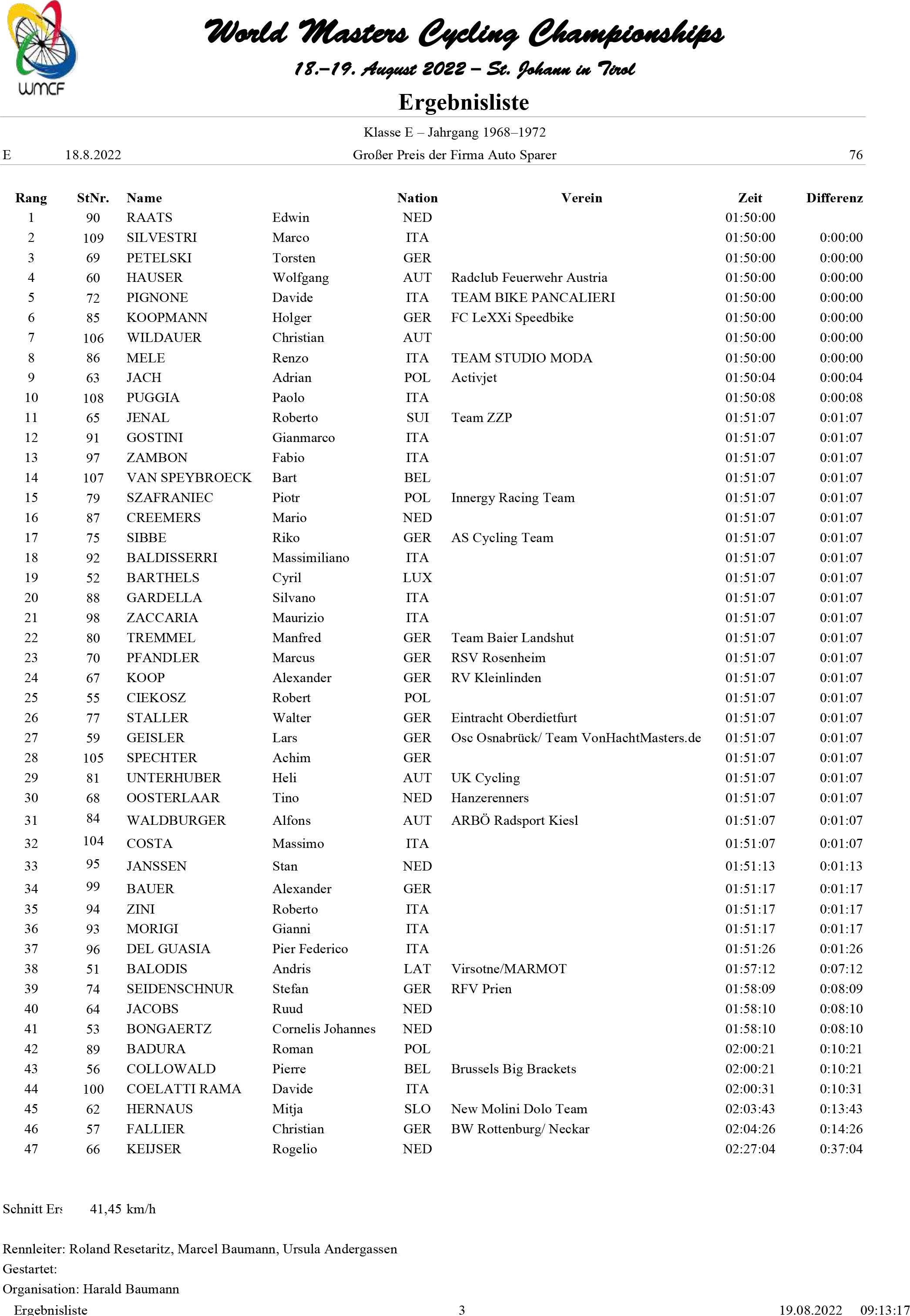 WMCF

World Masters Cycling Championships

18.–19. August 2022 – St. Johann in Tirol

Ergebnisliste

Klasse E – Jahrgang 1968–1972

E 18.8.2022 Großer Preis der Firma Auto Sparer 76

| Rang | StNr. | Name | | Nation | Verein | Zeit | Differenz |
|---|---|---|---|---|---|---|---|
| 1 | 90 | RAATS | Edwin | NED | | 01:50:00 | |
| 2 | 109 | SILVESTRI | Marco | ITA | | 01:50:00 | 0:00:00 |
| 3 | 69 | PETELSKI | Torsten | GER | | 01:50:00 | 0:00:00 |
| 4 | 60 | HAUSER | Wolfgang | AUT | Radclub Feuerwehr Austria | 01:50:00 | 0:00:00 |
| 5 | 72 | PIGNONE | Davide | ITA | TEAM BIKE PANCALIERI | 01:50:00 | 0:00:00 |
| 6 | 85 | KOOPMANN | Holger | GER | FC LeXXi Speedbike | 01:50:00 | 0:00:00 |
| 7 | 106 | WILDAUER | Christian | AUT | | 01:50:00 | 0:00:00 |
| 8 | 86 | MELE | Renzo | ITA | TEAM STUDIO MODA | 01:50:00 | 0:00:00 |
| 9 | 63 | JACH | Adrian | POL | Activjet | 01:50:04 | 0:00:04 |
| 10 | 108 | PUGGIA | Paolo | ITA | | 01:50:08 | 0:00:08 |
| 11 | 65 | JENAL | Roberto | SUI | Team ZZP | 01:51:07 | 0:01:07 |
| 12 | 91 | GOSTINI | Gianmarco | ITA | | 01:51:07 | 0:01:07 |
| 13 | 97 | ZAMBON | Fabio | ITA | | 01:51:07 | 0:01:07 |
| 14 | 107 | VAN SPEYBROECK | Bart | BEL | | 01:51:07 | 0:01:07 |
| 15 | 79 | SZAFRANIEC | Piotr | POL | Innergy Racing Team | 01:51:07 | 0:01:07 |
| 16 | 87 | CREEMERS | Mario | NED | | 01:51:07 | 0:01:07 |
| 17 | 75 | SIBBE | Riko | GER | AS Cycling Team | 01:51:07 | 0:01:07 |
| 18 | 92 | BALDISSERRI | Massimiliano | ITA | | 01:51:07 | 0:01:07 |
| 19 | 52 | BARTHELS | Cyril | LUX | | 01:51:07 | 0:01:07 |
| 20 | 88 | GARDELLA | Silvano | ITA | | 01:51:07 | 0:01:07 |
| 21 | 98 | ZACCARIA | Maurizio | ITA | | 01:51:07 | 0:01:07 |
| 22 | 80 | TREMMEL | Manfred | GER | Team Baier Landshut | 01:51:07 | 0:01:07 |
| 23 | 70 | PFANDLER | Marcus | GER | RSV Rosenheim | 01:51:07 | 0:01:07 |
| 24 | 67 | KOOP | Alexander | GER | RV Kleinlinden | 01:51:07 | 0:01:07 |
| 25 | 55 | CIEKOSZ | Robert | POL | | 01:51:07 | 0:01:07 |
| 26 | 77 | STALLER | Walter | GER | Eintracht Oberdietfurt | 01:51:07 | 0:01:07 |
| 27 | 59 | GEISLER | Lars | GER | Osc Osnabrück/ Team VonHachtMasters.de | 01:51:07 | 0:01:07 |
| 28 | 105 | SPECHTER | Achim | GER | | 01:51:07 | 0:01:07 |
| 29 | 81 | UNTERHUBER | Heli | AUT | UK Cycling | 01:51:07 | 0:01:07 |
| 30 | 68 | OOSTERLAAR | Tino | NED | Hanzerenners | 01:51:07 | 0:01:07 |
| 31 | 84 | WALDBURGER | Alfons | AUT | ARBÖ Radsport Kiesl | 01:51:07 | 0:01:07 |
| 32 | 104 | COSTA | Massimo | ITA | | 01:51:07 | 0:01:07 |
| 33 | 95 | JANSSEN | Stan | NED | | 01:51:13 | 0:01:13 |
| 34 | 99 | BAUER | Alexander | GER | | 01:51:17 | 0:01:17 |
| 35 | 94 | ZINI | Roberto | ITA | | 01:51:17 | 0:01:17 |
| 36 | 93 | MORIGI | Gianni | ITA | | 01:51:17 | 0:01:17 |
| 37 | 96 | DEL GUASIA | Pier Federico | ITA | | 01:51:26 | 0:01:26 |
| 38 | 51 | BALODIS | Andris | LAT | Virsotne/MARMOT | 01:57:12 | 0:07:12 |
| 39 | 74 | SEIDENSCHNUR | Stefan | GER | RFV Prien | 01:58:09 | 0:08:09 |
| 40 | 64 | JACOBS | Ruud | NED | | 01:58:10 | 0:08:10 |
| 41 | 53 | BONGAERTZ | Cornelis Johannes | NED | | 01:58:10 | 0:08:10 |
| 42 | 89 | BADURA | Roman | POL | | 02:00:21 | 0:10:21 |
| 43 | 56 | COLLOWALD | Pierre | BEL | Brussels Big Brackets | 02:00:21 | 0:10:21 |
| 44 | 100 | COELATTI RAMA | Davide | ITA | | 02:00:31 | 0:10:31 |
| 45 | 62 | HERNAUS | Mitja | SLO | New Molini Dolo Team | 02:03:43 | 0:13:43 |
| 46 | 57 | FALLIER | Christian | GER | BW Rottenburg/ Neckar | 02:04:26 | 0:14:26 |
| 47 | 66 | KEIJSER | Rogelio | NED | | 02:27:04 | 0:37:04 |

Schnitt Ers 41,45 km/h

Rennleiter: Roland Resetaritz, Marcel Baumann, Ursula Andergassen
Gestartet:
Organisation: Harald Baumann

Ergebnisliste 3 19.08.2022 09:13:17